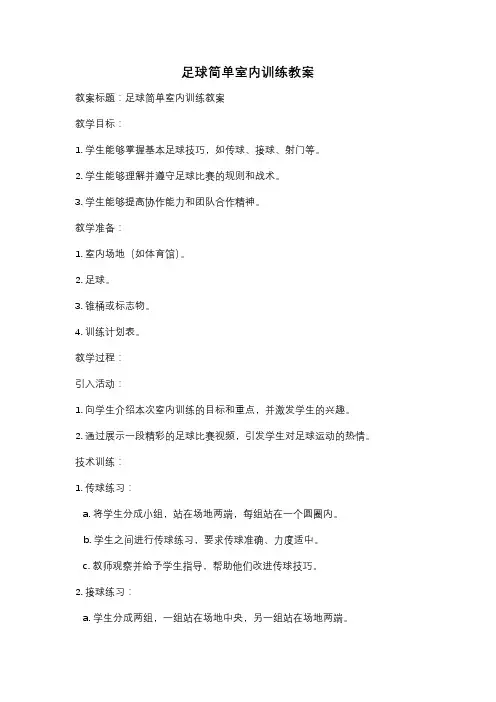 足球简单室内训练教案

教案标题：足球简单室内训练教案

教学目标：

1. 学生能够掌握基本足球技巧，如传球、接球、射门等。

2. 学生能够理解并遵守足球比赛的规则和战术。

3. 学生能够提高协作能力和团队合作精神。

教学准备：

1. 室内场地（如体育馆）。

2. 足球。

3. 锥桶或标志物。

4. 训练计划表。

教学过程：

引入活动：

1. 向学生介绍本次室内训练的目标和重点，并激发学生的兴趣。

2. 通过展示一段精彩的足球比赛视频，引发学生对足球运动的热情。

技术训练：

1. 传球练习：

a. 将学生分成小组，站在场地两端，每组站在一个圆圈内。

b. 学生之间进行传球练习，要求传球准确、力度适中。

c. 教师观察并给予学生指导，帮助他们改进传球技巧。

2. 接球练习：

a. 学生分成两组，一组站在场地中央，另一组站在场地两端。